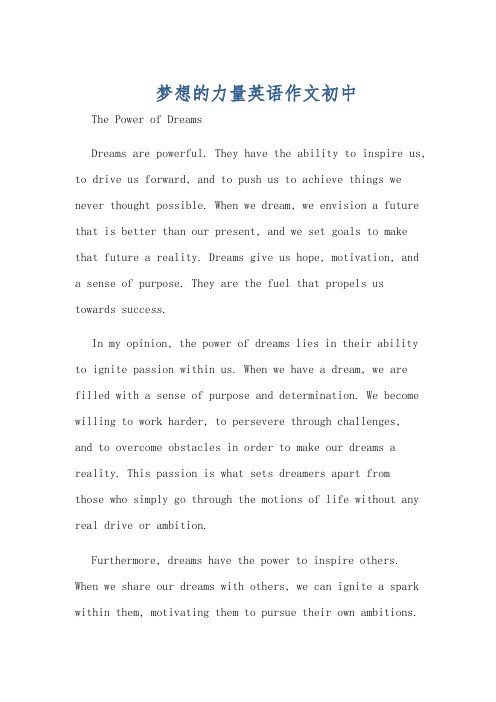 梦想的力量英语作文初中

The Power of Dreams

Dreams are powerful. They have the ability to inspire us, to drive us forward, and to push us to achieve things we never thought possible. When we dream, we envision a future that is better than our present, and we set goals to make that future a reality. Dreams give us hope, motivation, and a sense of purpose. They are the fuel that propels us towards success.

In my opinion, the power of dreams lies in their ability to ignite passion within us. When we have a dream, we are filled with a sense of purpose and determination. We become willing to work harder, to persevere through challenges, and to overcome obstacles in order to make our dreams a reality. This passion is what sets dreamers apart from those who simply go through the motions of life without any real drive or ambition.

Furthermore, dreams have the power to inspire others. When we share our dreams with others, we can ignite a spark within them, motivating them to pursue their own ambitions.